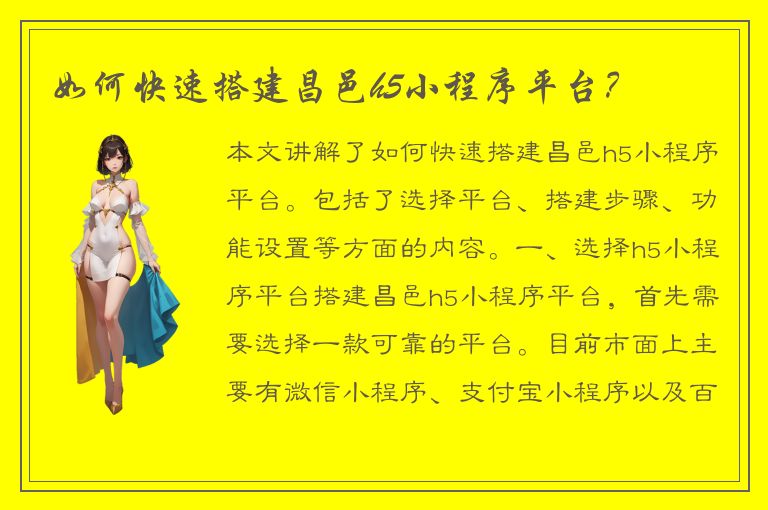 如何快速搭建昌邑h5小程序平台？

本文讲解了如何快速搭建昌邑h5小程序平台。包括了选择平台、搭建步骤、功能设置等方面的内容。一、选择h5小程序平台搭建昌邑h5小程序平台，首先需要选择一款可靠的平台。目前市面上主要有微信小程序、支付宝小程序以及百